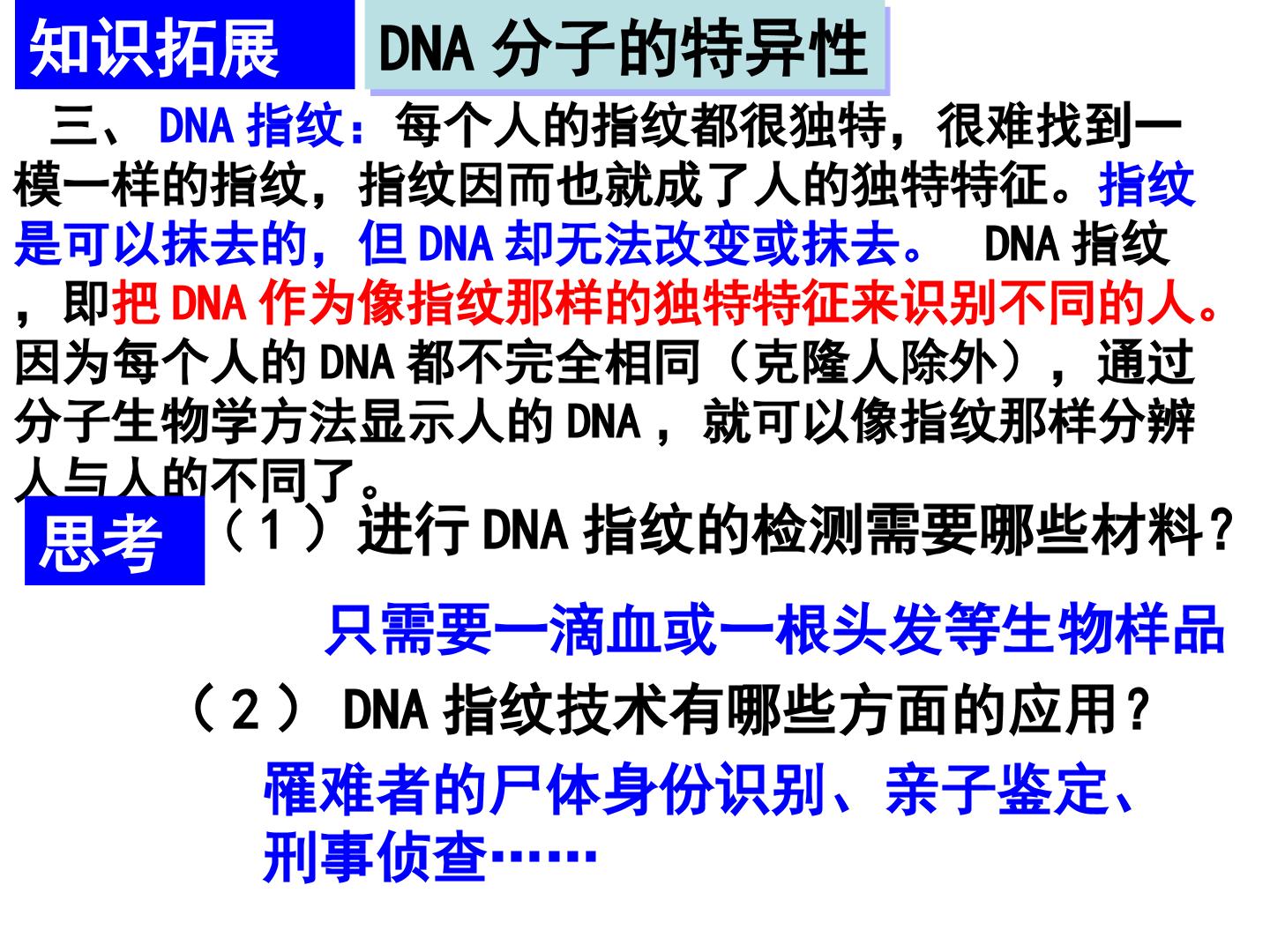 知识拓展

DNA分子的特异性

三、DNA指纹：每个人的指纹都很独特，很难找到一模一样的指纹，指纹因而也就成了人的独特特征。指纹是可以抹去的，但DNA却无法改变或抹去。 DNA指纹，即把DNA作为像指纹那样的独特特征来识别不同的人。因为每个人的DNA都不完全相同（克隆人除外），通过分子生物学方法显示人的DNA，就可以像指纹那样分辨人与人的不同了。

思考

（1）进行DNA指纹的检测需要哪些材料？

只需要一滴血或一根头发等生物样品

（2）DNA指纹技术有哪些方面的应用？

罹难者的尸体身份识别、亲子鉴定、刑事侦查……